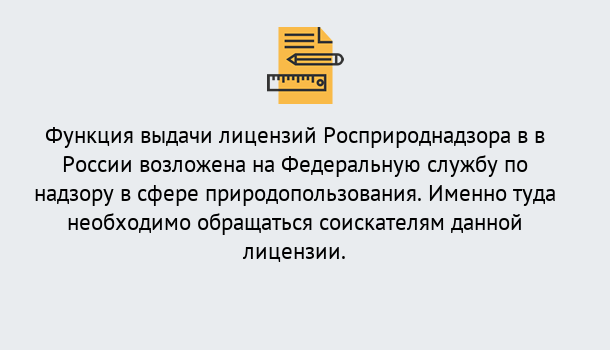 Функция выдачи лицензий Росприроднадзора в в России возложена на Федеральную службу по надзору в сфере природопользования. Именно туда необходимо обращаться соискателям данной лицензии.